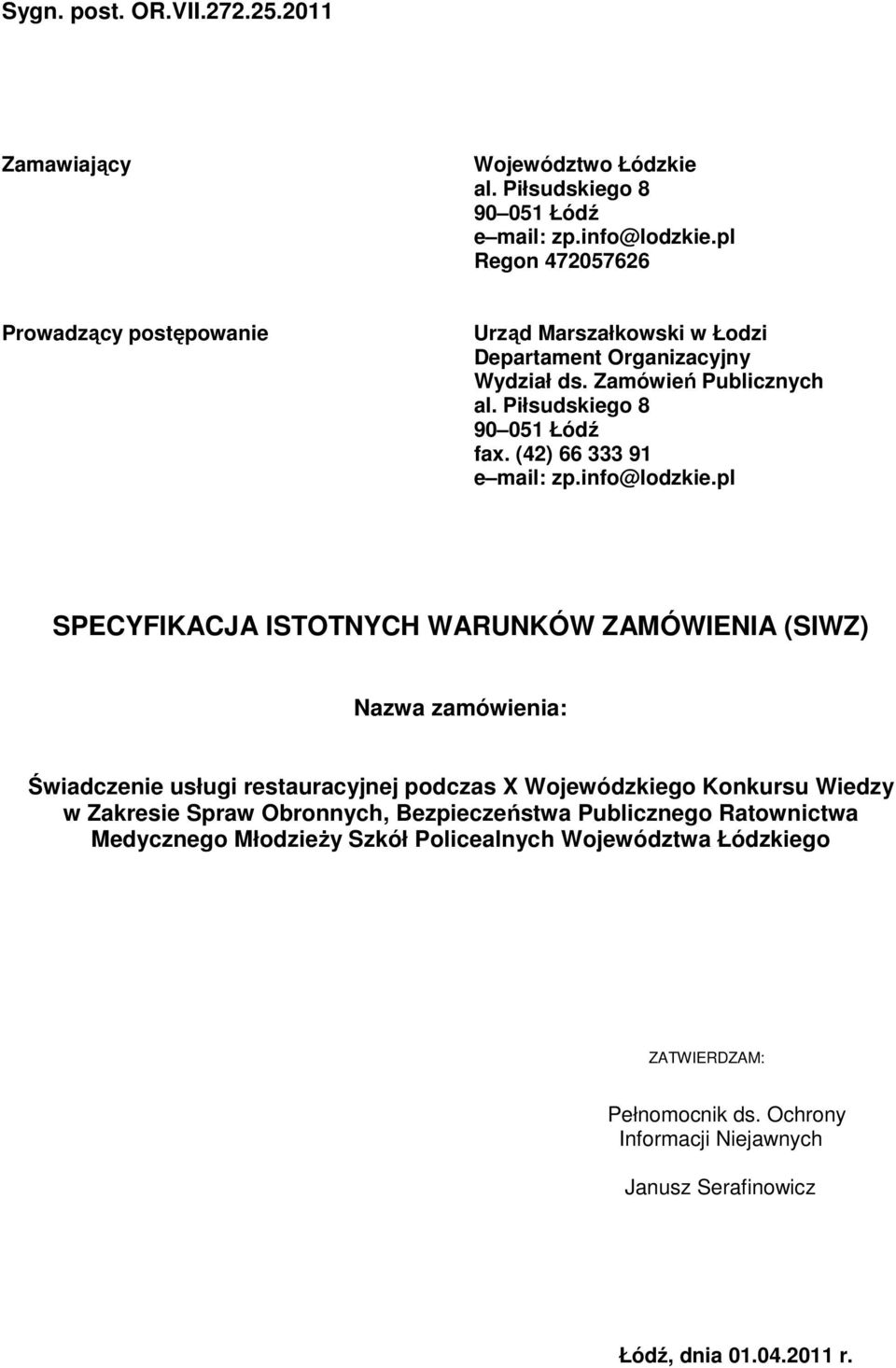 Sygn. post. OR.VII.272.25.2011

Zamawiający

Województwo Łódzkie
al. Piłsudskiego 8
90 051 Łódź
e mail: zp.info@lodzkie.pl
Regon 472057626

Prowadzący postępowanie

Urząd Marszałkowski w Łodzi
Departament Organizacyjny
Wydział ds. Zamówień Publicznych
al. Piłsudskiego 8
90 051 Łódź
fax. (42) 66 333 91
e mail: zp.info@lodzkie.pl

SPECYFIKACJA ISTOTNYCH WARUNKÓW ZAMÓWIENIA (SIWZ)

Nazwa zamówienia:

Świadczenie usługi restauracyjnej podczas X Wojewódzkiego Konkursu Wiedzy w Zakresie Spraw Obronnych, Bezpieczeństwa Publicznego Ratownictwa Medycznego Młodzieży Szkół Policealnych Województwa Łódzkiego

ZATWIERDZAM:

Pełnomocnik ds. Ochrony Informacji Niejawnych

Janusz Serafinowicz

Łódź, dnia 01.04.2011 r.